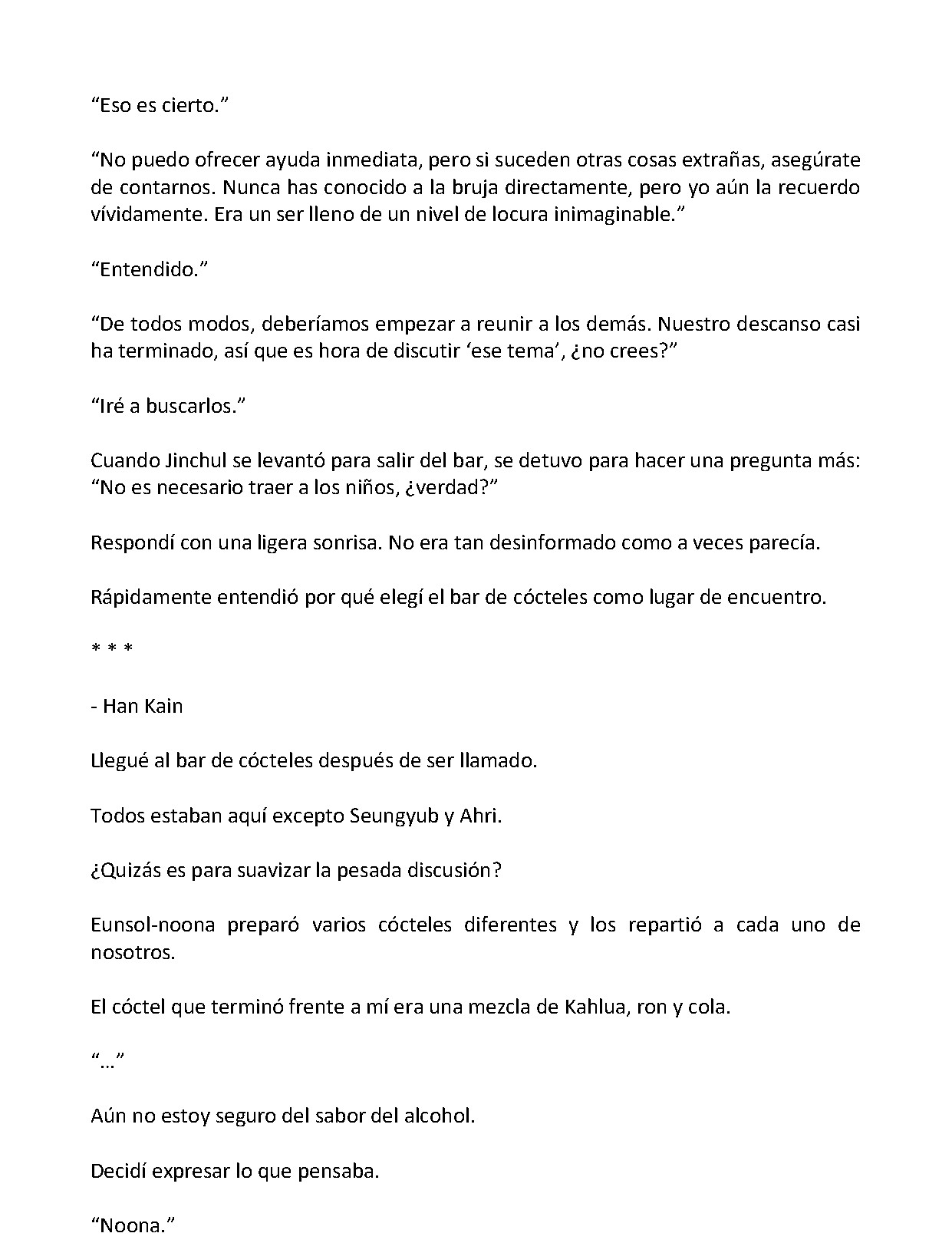 "Eso es cierto."

"No puedo ofrecer ayuda inmediata, pero si suceden otras cosas extrañas, asegúrate de contarnos. Nunca has conocido a la bruja directamente, pero yo aún la recuerdo vívidamente. Era un ser lleno de un nivel de locura inimaginable."

"Entendido."

"De todos modos, deberíamos empezar a reunir a los demás. Nuestro descanso casi ha terminado, así que es hora de discutir 'ese tema', ¿no crees?"

"Iré a buscarlos."

Cuando Jinchul se levantó para salir del bar, se detuvo para hacer una pregunta más: "No es necesario traer a los niños, ¿verdad?"

Respondí con una ligera sonrisa. No era tan desinformado como a veces parecía.

Rápidamente entendió por qué elegí el bar de cócteles como lugar de encuentro.

* * *

- Han Kain

Llegué al bar de cócteles después de ser llamado.

Todos estaban aquí excepto Seungyub y Ahri.

¿Quizás es para suavizar la pesada discusión?

Eunsol-noona preparó varios cócteles diferentes y los repartió a cada uno de nosotros.

El cóctel que terminó frente a mí era una mezcla de Kahlua, ron y cola.

"…"

Aún no estoy seguro del sabor del alcohol.

Decidí expresar lo que pensaba.

"Noona."